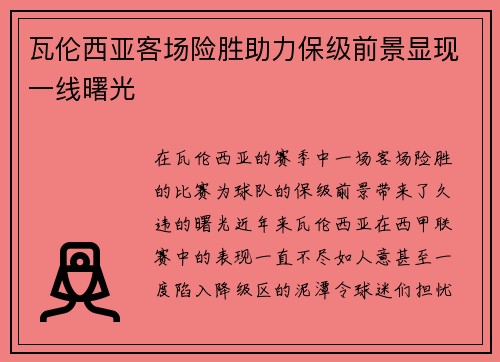 瓦伦西亚客场险胜助力保级前景显现一线曙光

在瓦伦西亚的赛季中一场客场险胜的比赛为球队的保级前景带来了久违的曙光近年来瓦伦西亚在西甲联赛中的表现一直不尽如人意甚至一度陷入降级区的泥潭令球迷们担忧